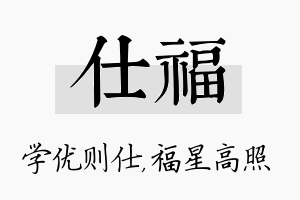 仕福

学优则仕，福星高照